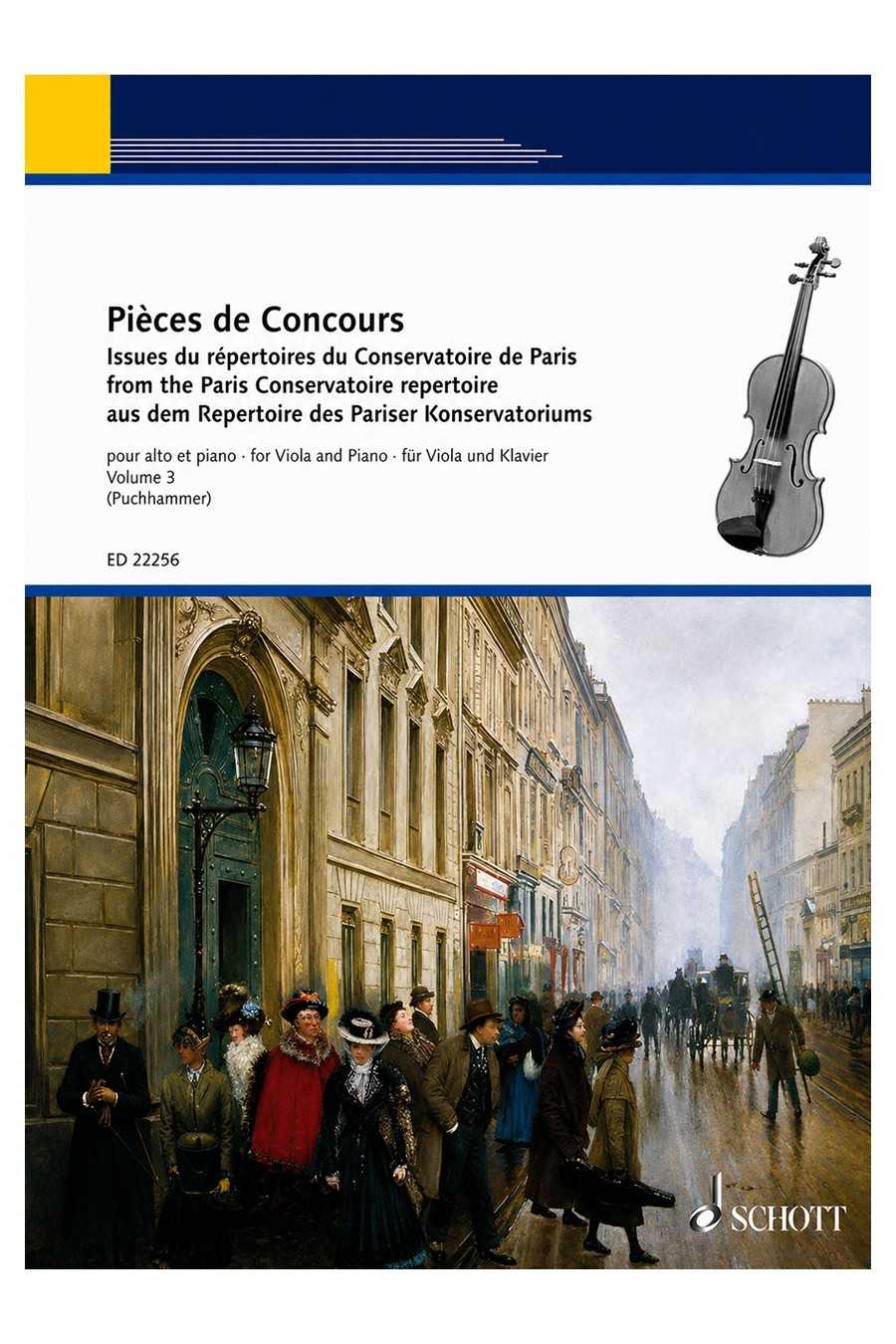 Pièces de Concours
Issues du répertoires du Conservatoire de Paris
from the Paris Conservatoire repertoire
aus dem Repertoire des Pariser Konservatoriums

pour alto et piano · for Viola and Piano · für Viola und Klavier
Volume 3
(Puchhammer)

ED 22256

SCHOTT